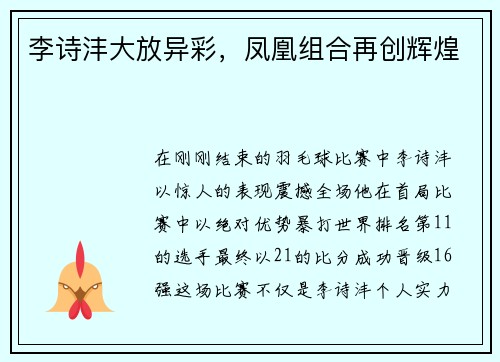 李诗沣大放异彩，凤凰组合再创辉煌

在刚刚结束的羽毛球比赛中李诗沣以惊人的表现震撼全场他在首局比赛中以绝对优势暴打世界排名第11的选手最终以21的比分成功晋级16强这场比赛不仅是李诗沣个人实力